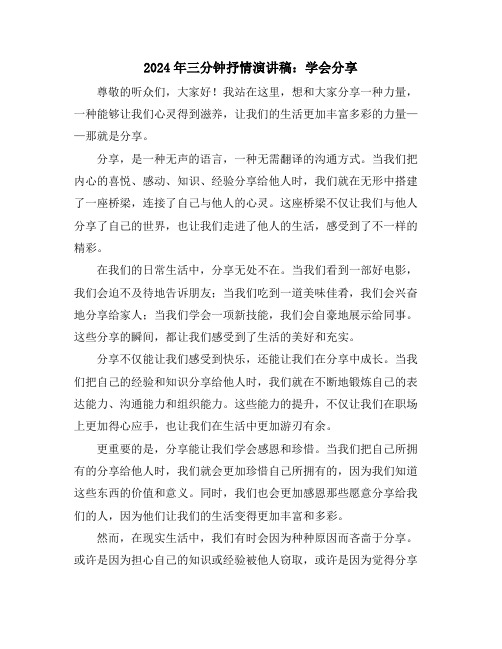 2024年三分钟抒情演讲稿：学会分享

尊敬的听众们，大家好！我站在这里，想和大家分享一种力量，一种能够让我们心灵得到滋养，让我们的生活更加丰富多彩的力量——那就是分享。

分享，是一种无声的语言，一种无需翻译的沟通方式。当我们把内心的喜悦、感动、知识、经验分享给他人时，我们就在无形中搭建了一座桥梁，连接了自己与他人的心灵。这座桥梁不仅让我们与他人分享了自己的世界，也让我们走进了他人的生活，感受到了不一样的精彩。

在我们的日常生活中，分享无处不在。当我们看到一部好电影，我们会迫不及待地告诉朋友；当我们吃到一道美味佳肴，我们会兴奋地分享给家人；当我们学会一项新技能，我们会自豪地展示给同事。这些分享的瞬间，都让我们感受到了生活的美好和充实。

分享不仅能让我们感受到快乐，还能让我们在分享中成长。当我们把自己的经验和知识分享给他人时，我们就在不断地锻炼自己的表达能力、沟通能力和组织能力。这些能力的提升，不仅让我们在职场上更加得心应手，也让我们在生活中更加游刃有余。

更重要的是，分享能让我们学会感恩和珍惜。当我们把自己所拥有的分享给他人时，我们就会更加珍惜自己所拥有的，因为我们知道这些东西的价值和意义。同时，我们也会更加感恩那些愿意分享给我们的人，因为他们让我们的生活变得更加丰富和多彩。

然而，在现实生活中，我们有时会因为种种原因而吝啬于分享。或许是因为担心自己的知识或经验被他人窃取，或许是因为觉得分享